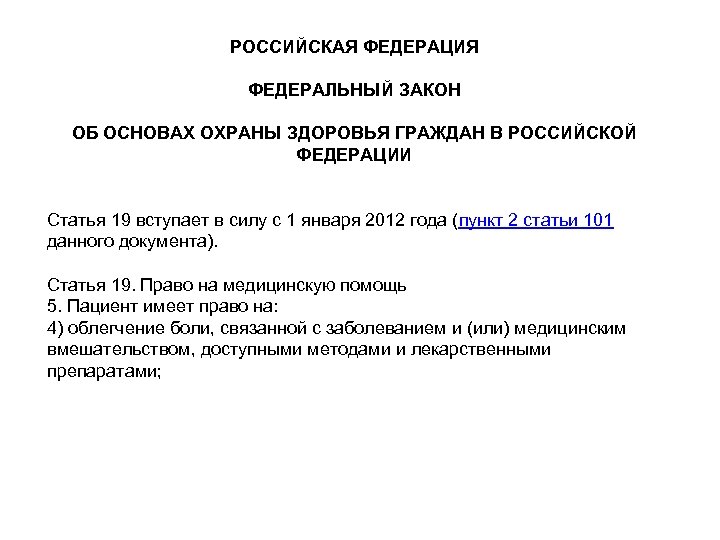 РОССИЙСКАЯ ФЕДЕРАЦИЯ

ФЕДЕРАЛЬНЫЙ ЗАКОН

ОБ ОСНОВАХ ОХРАНЫ ЗДОРОВЬЯ ГРАЖДАН В РОССИЙСКОЙ ФЕДЕРАЦИИ

Статья 19 вступает в силу с 1 января 2012 года (пункт 2 статьи 101 данного документа).

Статья 19. Право на медицинскую помощь
5. Пациент имеет право на:
4) облегчение боли, связанной с заболеванием и (или) медицинским вмешательством, доступными методами и лекарственными препаратами;